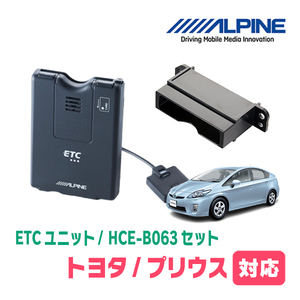 ALPINE
Driving Mobile Media Innovation

ETC
ALPINE

ETC ユニット / HCE-B063 セット
トヨタ / プリウス 対応